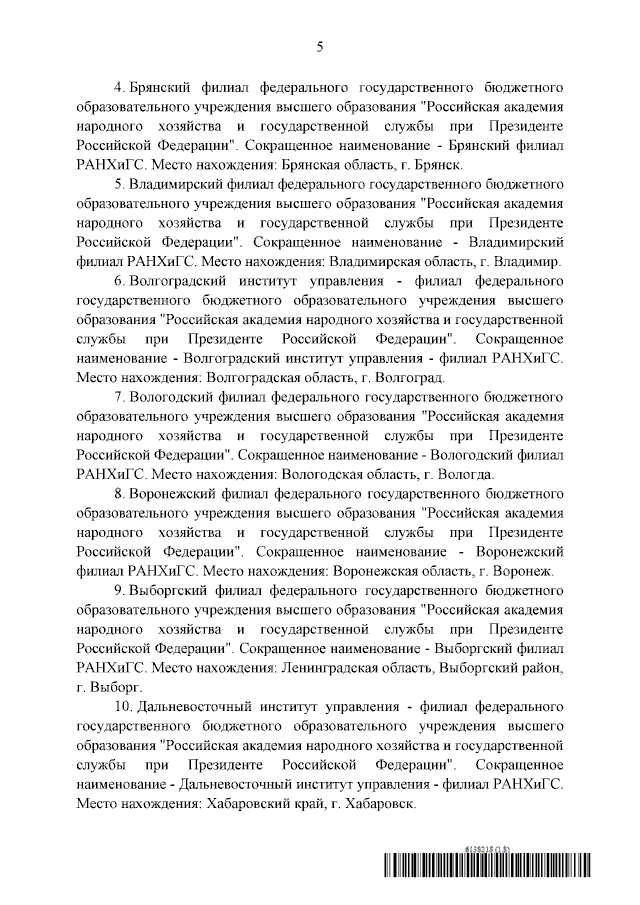 5

4. Брянский филиал федерального государственного бюджетного образовательного учреждения высшего образования "Российская академия народного хозяйства и государственной службы при Президенте Российской Федерации". Сокращенное наименование - Брянский филиал РАНХиГС. Место нахождения: Брянская область, г. Брянск.

5. Владимирский филиал федерального государственного бюджетного образовательного учреждения высшего образования "Российская академия народного хозяйства и государственной службы при Президенте Российской Федерации". Сокращенное наименование - Владимирский филиал РАНХиГС. Место нахождения: Владимирская область, г. Владимир.

6. Волгоградский институт управления - филиал федерального государственного бюджетного образовательного учреждения высшего образования "Российская академия народного хозяйства и государственной службы при Президенте Российской Федерации". Сокращенное наименование - Волгоградский институт управления - филиал РАНХиГС. Место нахождения: Волгоградская область, г. Волгоград.

7. Вологодский филиал федерального государственного бюджетного образовательного учреждения высшего образования "Российская академия народного хозяйства и государственной службы при Президенте Российской Федерации". Сокращенное наименование - Вологодский филиал РАНХиГС. Место нахождения: Вологодская область, г. Вологда.

8. Воронежский филиал федерального государственного бюджетного образовательного учреждения высшего образования "Российская академия народного хозяйства и государственной службы при Президенте Российской Федерации". Сокращенное наименование - Воронежский филиал РАНХиГС. Место нахождения: Воронежская область, г. Воронеж.

9. Выборгский филиал федерального государственного бюджетного образовательного учреждения высшего образования "Российская академия народного хозяйства и государственной службы при Президенте Российской Федерации". Сокращенное наименование - Выборгский филиал РАНХиГС. Место нахождения: Ленинградская область, Выборгский район, г. Выборг.

10. Дальневосточный институт управления - филиал федерального государственного бюджетного образовательного учреждения высшего образования "Российская академия народного хозяйства и государственной службы при Президенте Российской Федерации". Сокращенное наименование - Дальневосточный институт управления - филиал РАНХиГС. Место нахождения: Хабаровский край, г. Хабаровск.

6139218 (1.8)